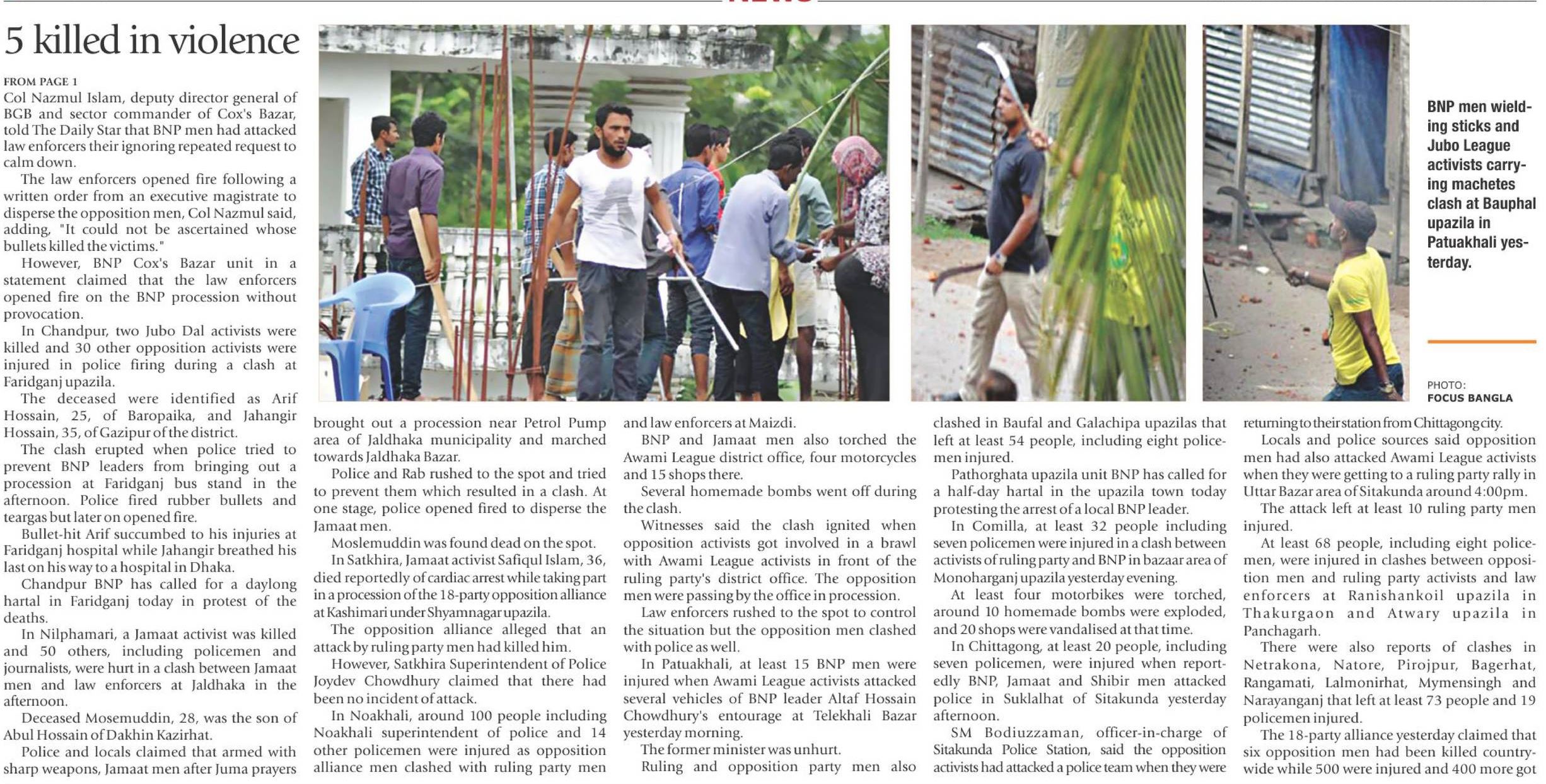 5 killed in violence

FROM PAGE 1
Col Nazmul Islam, deputy director general of BGB and sector commander of Cox's Bazar, told The Daily Star that BNP men had attacked law enforcers their ignoring repeated request to calm down.

The law enforcers opened fire following a written order from an executive magistrate to disperse the opposition men, Col Nazmul said, adding, "It could not be ascertained whose bullets killed the victims."

However, BNP Cox's Bazar unit in a statement claimed that the law enforcers opened fire on the BNP procession without provocation.

In Chandpur, two Jubo Dal activists were killed and 30 other opposition activists were injured in police firing during a clash at Faridganj upazila.

The deceased were identified as Arif Hossain, 25, of Baropaika, and Jahangir Hossain, 35, of Gazipur of the district.

The clash erupted when police tried to prevent BNP leaders from bringing out a procession at Faridganj bus stand in the afternoon. Police fired rubber bullets and teargas but later on opened fire.

Bullet-hit Arif succumbed to his injuries at Faridganj hospital while Jahangir breathed his last on his way to a hospital in Dhaka.

Chandpur BNP has called for a daylong hartal in Faridganj today in protest of the deaths.

In Nilphamari, a Jamaat activist was killed and 50 others, including policemen and journalists, were hurt in a clash between Jamaat men and law enforcers at Jaldhaka in the afternoon.

Deceased Mosemuddin, 28, was the son of Abul Hossain of Dakhin Kazirhat.

Police and locals claimed that armed with sharp weapons, Jamaat men after Juma prayers brought out a procession near Petrol Pump area of Jaldhaka municipality and marched towards Jaldhaka Bazar.

Police and Rab rushed to the spot and tried to prevent them which resulted in a clash. At one stage, police opened fired to disperse the Jamaat men.

Moslemuddin was found dead on the spot.

In Satkhira, Jamaat activist Safiqul Islam, 36, died reportedly of cardiac arrest while taking part in a procession of the 18-party opposition alliance at Kashimari under Shyamnagar upazila.

The opposition alliance alleged that an attack by ruling party men had killed him.

However, Satkhira Superintendent of Police Joydev Chowdhury claimed that there had been no incident of attack.

In Noakhali, around 100 people including Noakhali superintendent of police and 14 other policemen were injured as opposition alliance men clashed with ruling party men and law enforcers at Maizdi.

BNP and Jamaat men also torched the Awami League district office, four motorcycles and 15 shops there.

Several homemade bombs went off during the clash.

Witnesses said the clash ignited when opposition activists got involved in a brawl with Awami League activists in front of the ruling party's district office. The opposition men were passing by the office in procession.

Law enforcers rushed to the spot to control the situation but the opposition men clashed with police as well.

In Patuakhali, at least 15 BNP men were injured when Awami League activists attacked several vehicles of BNP leader Altaf Hossain Chowdhury's entourage at Telekhali Bazar yesterday morning.

The former minister was unhurt.

Ruling and opposition party men also clashed in Baufal and Galachipa upazilas that left at least 54 people, including eight policemen injured.

Pathorghata upazila unit BNP has called for a half-day hartal in the upazila town today protesting the arrest of a local BNP leader.

In Comilla, at least 32 people including seven policemen were injured in a clash between activists of ruling party and BNP in bazaar area of Monoharganj upazila yesterday evening.

At least four motorbikes were torched, around 10 homemade bombs were exploded, and 20 shops were vandalised at that time.

In Chittagong, at least 20 people, including seven policemen, were injured when reportedly BNP, Jamaat and Shibir men attacked police in Suklalhat of Sitakunda yesterday afternoon.

SM Bodiuzzaman, officer-in-charge of Sitakunda Police Station, said the opposition activists had attacked a police team when they were returning to their station from Chittagong city.

Locals and police sources said opposition men had also attacked Awami League activists when they were getting to a ruling party rally in Uttar Bazar area of Sitakunda around 4:00pm.

The attack left at least 10 ruling party men injured.

At least 68 people, including eight policemen, were injured in clashes between opposition men and ruling party activists and law enforcers at Ranishankoil upazila in Thakurgaon and Atwary upazila in Panchagarh.

There were also reports of clashes in Netrakona, Natore, Pirojpur, Bagerhat, Rangamati, Lalmonirhat, Mymensingh and Narayanganj that left at least 73 people and 19 policemen injured.

The 18-party alliance yesterday claimed that six opposition men had been killed countrywide while 500 were injured and 400 more got

BNP men wielding sticks and Jubo League activists carrying machetes clash at Bauphal upazila in Patuakhali yesterday.

PHOTO: FOCUS BANGLA